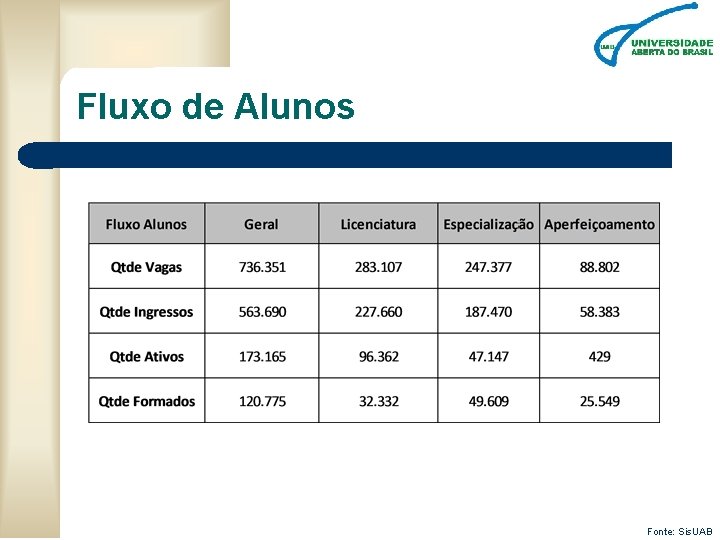 UAB UNIVERSIDADE ABERTA DO BRASIL

Fluxo de Alunos

| Fluxo Alunos | Geral | Licenciatura | Especialização | Aperfeiçoamento |
|---|---|---|---|---|
| Qtde Vagas | 736.351 | 283.107 | 247.377 | 88.802 |
| Qtde Ingressos | 563.690 | 227.660 | 187.470 | 58.383 |
| Qtde Ativos | 173.165 | 96.362 | 47.147 | 429 |
| Qtde Formados | 120.775 | 32.332 | 49.609 | 25.549 |

Fonte: SisUAB